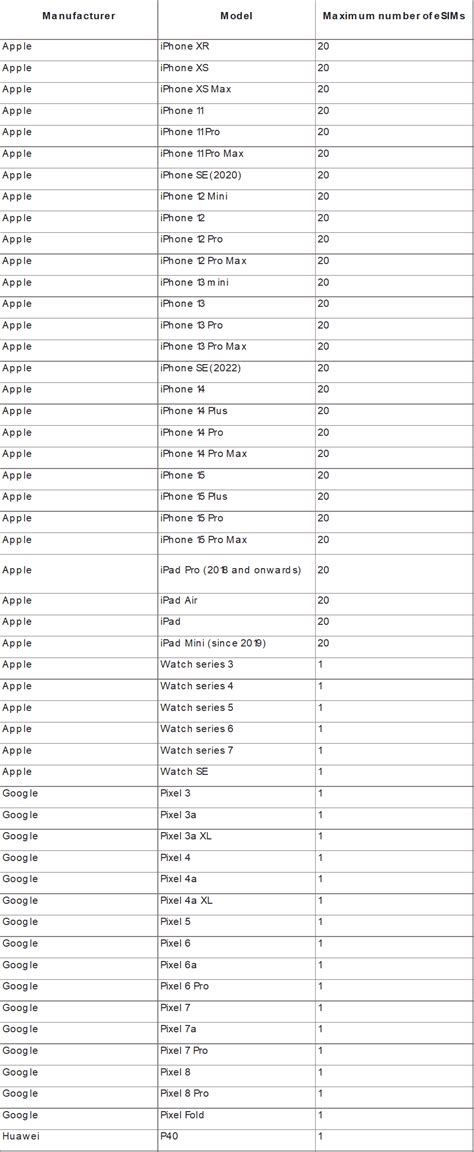 | Manufacturer | Model | Maximum number of eSIMs |
|---|---|---|
| Apple | iPhone XR | 20 |
| Apple | iPhone XS | 20 |
| Apple | iPhone XS Max | 20 |
| Apple | iPhone 11 | 20 |
| Apple | iPhone 11 Pro | 20 |
| Apple | iPhone 11 Pro Max | 20 |
| Apple | iPhone SE(2020) | 20 |
| Apple | iPhone 12 Mini | 20 |
| Apple | iPhone 12 | 20 |
| Apple | iPhone 12 Pro | 20 |
| Apple | iPhone 12 Pro Max | 20 |
| Apple | iPhone 13 mini | 20 |
| Apple | iPhone 13 | 20 |
| Apple | iPhone 13 Pro | 20 |
| Apple | iPhone 13 Pro Max | 20 |
| Apple | iPhone SE(2022) | 20 |
| Apple | iPhone 14 | 20 |
| Apple | iPhone 14 Plus | 20 |
| Apple | iPhone 14 Pro | 20 |
| Apple | iPhone 14 Pro Max | 20 |
| Apple | iPhone 15 | 20 |
| Apple | iPhone 15 Plus | 20 |
| Apple | iPhone 15 Pro | 20 |
| Apple | iPhone 15 Pro Max | 20 |
| Apple | iPad Pro (2018 and onwards) | 20 |
| Apple | iPad Air | 20 |
| Apple | iPad | 20 |
| Apple | iPad Mini (since 2019) | 20 |
| Apple | Watch series 3 | 1 |
| Apple | Watch series 4 | 1 |
| Apple | Watch series 5 | 1 |
| Apple | Watch series 6 | 1 |
| Apple | Watch series 7 | 1 |
| Apple | Watch SE | 1 |
| Google | Pixel 3 | 1 |
| Google | Pixel 3a | 1 |
| Google | Pixel 3a XL | 1 |
| Google | Pixel 4 | 1 |
| Google | Pixel 4a | 1 |
| Google | Pixel 4a XL | 1 |
| Google | Pixel 5 | 1 |
| Google | Pixel 6 | 1 |
| Google | Pixel 6a | 1 |
| Google | Pixel 6 Pro | 1 |
| Google | Pixel 7 | 1 |
| Google | Pixel 7a | 1 |
| Google | Pixel 7 Pro | 1 |
| Google | Pixel 8 | 1 |
| Google | Pixel 8 Pro | 1 |
| Google | Pixel Fold | 1 |
| Huawei | P40 | 1 |